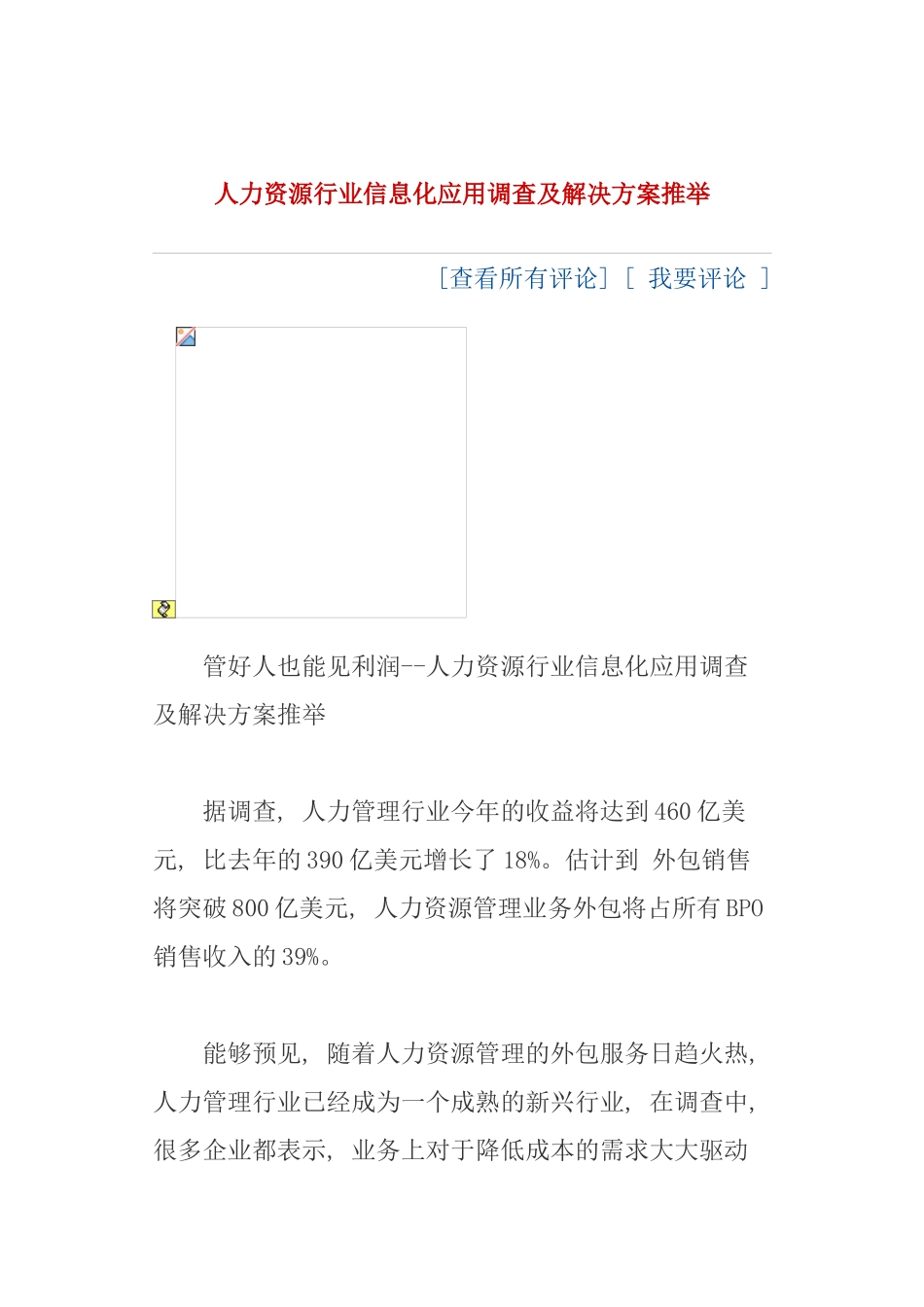 人力资源行业信息化应用调查及解决方案推举

[查看所有评论] [ 我要评论 ]

管好人也能见利润--人力资源行业信息化应用调查及解决方案推举

据调查，人力管理行业今年的收益将达到460亿美元，比去年的390亿美元增长了18%。估计到 外包销售将突破800亿美元，人力资源管理业务外包将占所有BPO销售收入的39%。

能够预见，随着人力资源管理的外包服务日趋火热，人力管理行业已经成为一个成熟的新兴行业，在调查中，很多企业都表示，业务上对于降低成本的需求大大驱动